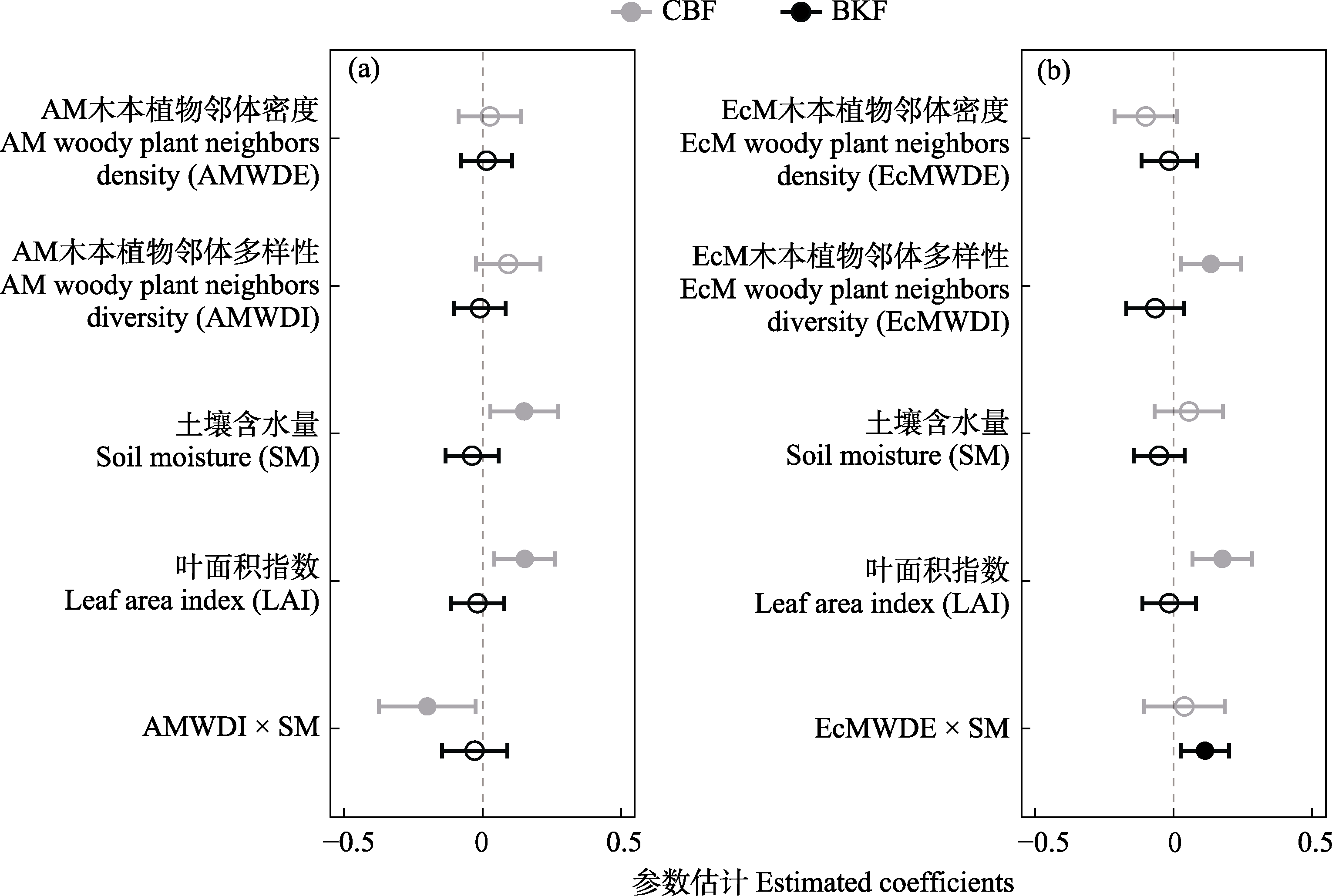 CBF BKF

(a)

AM木本植物邻体密度
AM woody plant neighbors density (AMWDE)

AM木本植物邻体多样性
AM woody plant neighbors diversity (AMWDI)

土壤含水量
Soil moisture (SM)

叶面积指数
Leaf area index (LAI)

AMWDI × SM

−0.5 0 0.5

(b)

EcM木本植物邻体密度
EcM woody plant neighbors density (EcMWDE)

EcM木本植物邻体多样性
EcM woody plant neighbors diversity (EcMWDI)

土壤含水量
Soil moisture (SM)

叶面积指数
Leaf area index (LAI)

EcMWDE × SM

−0.5 0 0.5

参数估计 Estimated coefficients